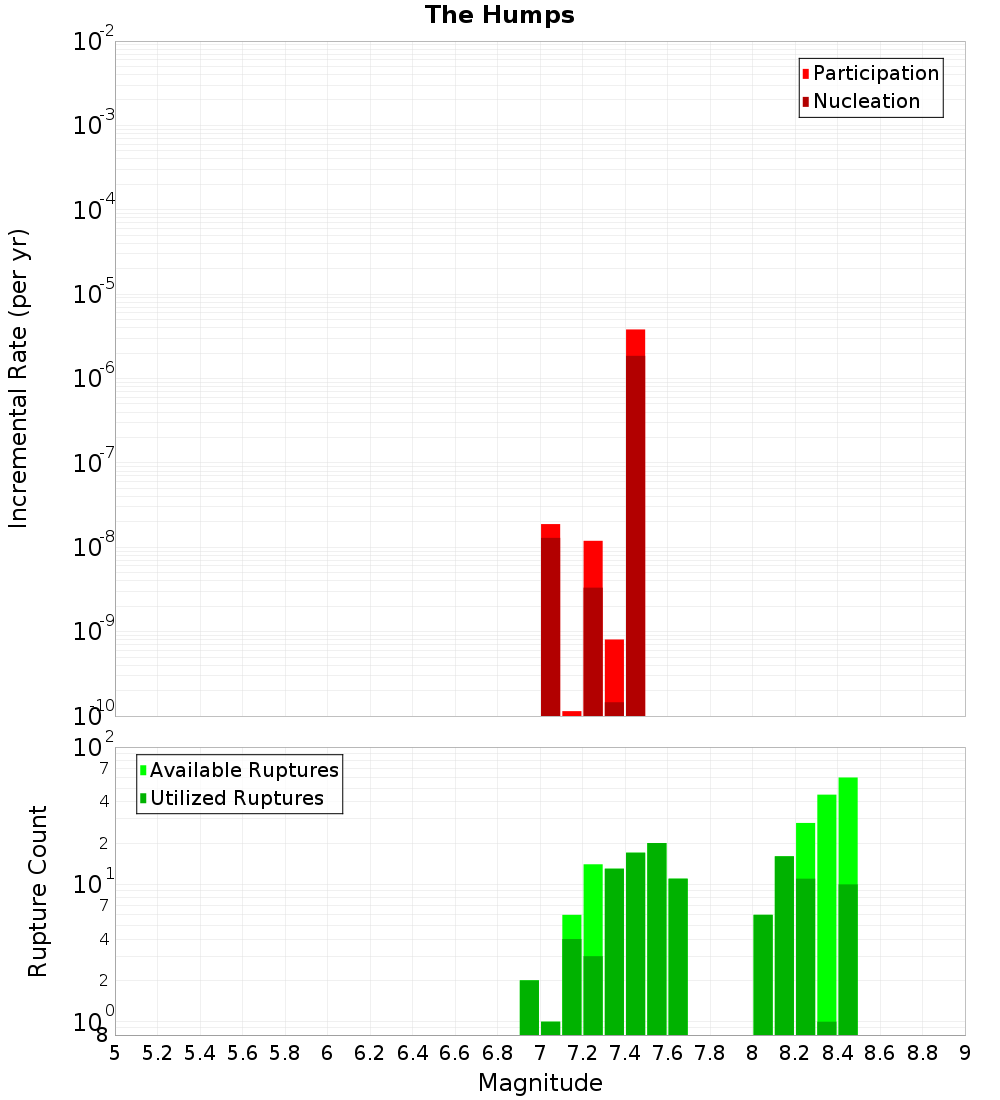 The Humps

Incremental Rate (per yr)

$10^{-2}$
$10^{-3}$
$10^{-4}$
$10^{-5}$
$10^{-6}$
$10^{-7}$
$10^{-8}$
$10^{-9}$
$10^{-10}$

Participation
Nucleation

Rupture Count

$10^{2}$
7
4
2
$10^{1}$
7
4
2
$10^{0}$
8

Available Ruptures
Utilized Ruptures

5 5.2 5.4 5.6 5.8 6 6.2 6.4 6.6 6.8 7 7.2 7.4 7.6 7.8 8 8.2 8.4 8.6 8.8 9

Magnitude